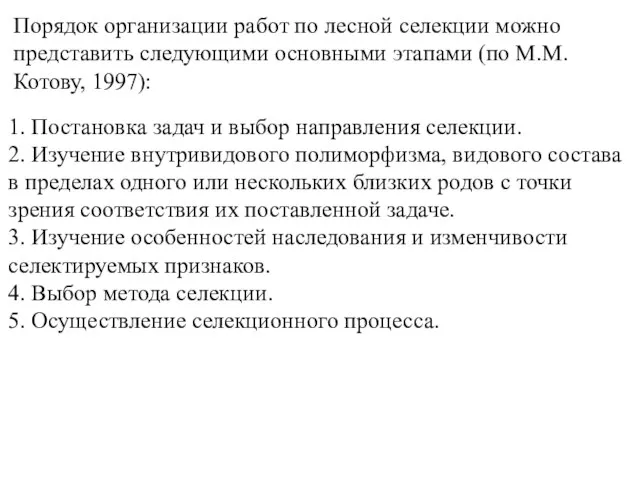 Порядок организации работ по лесной селекции можно представить следующими основными этапами (по М.М. Котову, 1997):

1. Постановка задач и выбор направления селекции.
2. Изучение внутривидового полиморфизма, видового состава в пределах одного или нескольких близких родов с точки зрения соответствия их поставленной задаче.
3. Изучение особенностей наследования и изменчивости селектируемых признаков.
4. Выбор метода селекции.
5. Осуществление селекционного процесса.